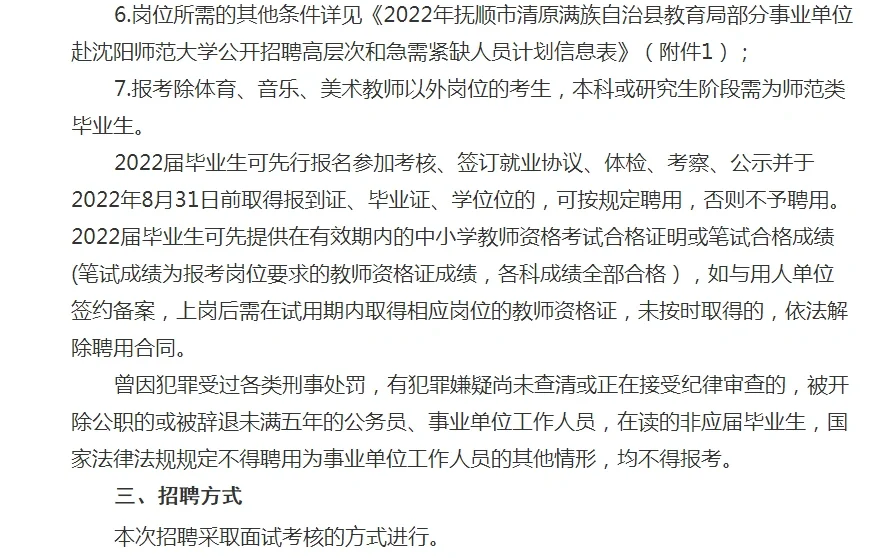 6.岗位所需的其他条件详见《2022年抚顺市清原满族自治县教育局部分事业单位赴沈阳师范大学公开招聘高层次和急需紧缺人员计划信息表》（附件1）；

7.报考除体育、音乐、美术教师以外岗位的考生，本科或研究生阶段需为师范类毕业生。

2022届毕业生可先行报名参加考核、签订就业协议、体检、考察、公示并于2022年8月31日前取得报到证、毕业证、学位位的，可按规定聘用，否则不予聘用。2022届毕业生可先提供在有效期内的中小学教师资格考试合格证明或笔试合格成绩(笔试成绩为报考岗位要求的教师资格证成绩，各科成绩全部合格），如与用人单位签约备案，上岗后需在试用期内取得相应岗位的教师资格证，未按时取得的，依法解除聘用合同。

曾因犯罪受过各类刑事处罚，有犯罪嫌疑尚未查清或正在接受纪律审查的，被开除公职的或被辞退未满五年的公务员、事业单位工作人员，在读的非应届毕业生，国家法律法规规定不得聘用为事业单位工作人员的其他情形，均不得报考。

三、招聘方式

本次招聘采取面试考核的方式进行。